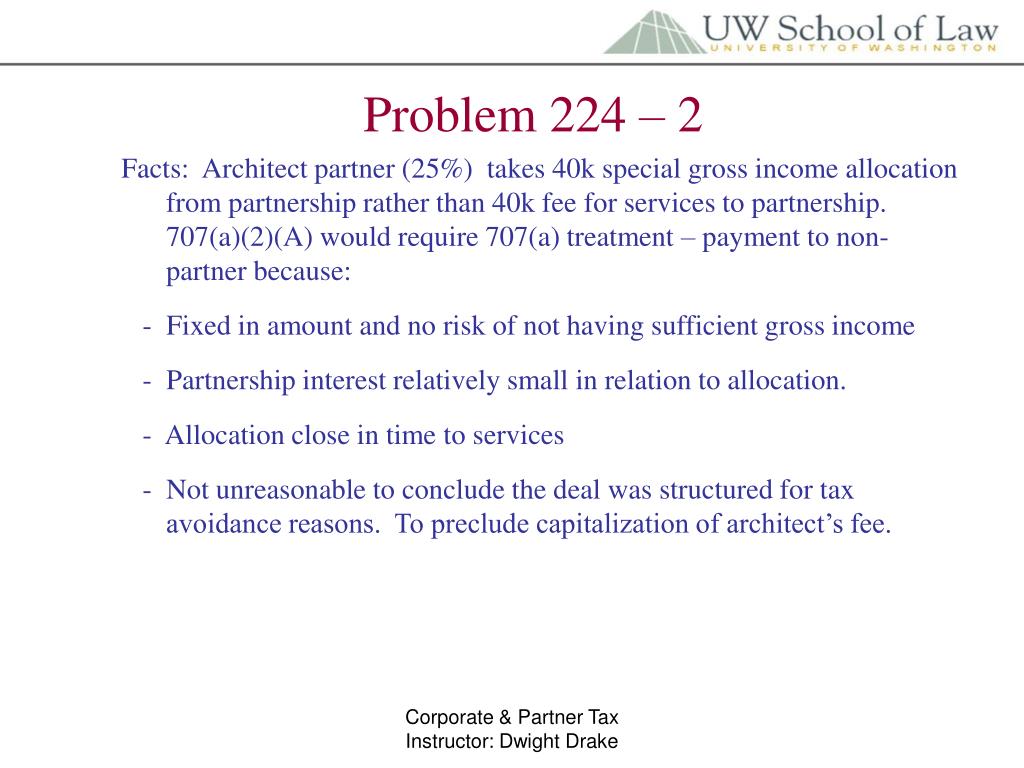 UW School of Law
UNIVERSITY OF WASHINGTON

Problem 224 – 2

Facts: Architect partner (25%) takes 40k special gross income allocation from partnership rather than 40k fee for services to partnership. 707(a)(2)(A) would require 707(a) treatment – payment to non-partner because:

- Fixed in amount and no risk of not having sufficient gross income

- Partnership interest relatively small in relation to allocation.

- Allocation close in time to services

- Not unreasonable to conclude the deal was structured for tax avoidance reasons. To preclude capitalization of architect's fee.

Corporate & Partner Tax
Instructor: Dwight Drake